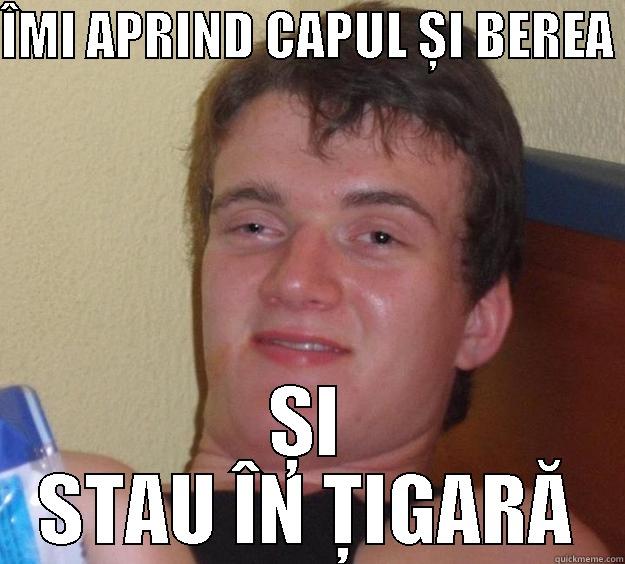 ÎMI APRIND CAPUL ȘI BEREA

ȘI
STAU ÎN ȚIGARĂ

quickmeme.com